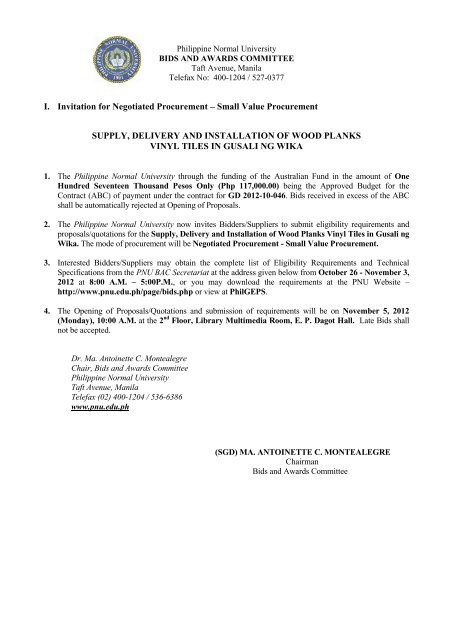 Philippine Normal University
BIDS AND AWARDS COMMITTEE
Taft Avenue, Manila
Telefax No: 400-1204 / 527-0377

I. Invitation for Negotiated Procurement – Small Value Procurement

SUPPLY, DELIVERY AND INSTALLATION OF WOOD PLANKS VINYL TILES IN GUSALI NG WIKA

1. The Philippine Normal University through the funding of the Australian Fund in the amount of One Hundred Seventeen Thousand Pesos Only (Php 117,000.00) being the Approved Budget for the Contract (ABC) of payment under the contract for GD 2012-10-046. Bids received in excess of the ABC shall be automatically rejected at Opening of Proposals.

2. The Philippine Normal University now invites Bidders/Suppliers to submit eligibility requirements and proposals/quotations for the Supply, Delivery and Installation of Wood Planks Vinyl Tiles in Gusali ng Wika. The mode of procurement will be Negotiated Procurement - Small Value Procurement.

3. Interested Bidders/Suppliers may obtain the complete list of Eligibility Requirements and Technical Specifications from the PNU BAC Secretariat at the address given below from October 26 - November 3, 2012 at 8:00 A.M. – 5:00P.M., or you may download the requirements at the PNU Website – http://www.pnu.edu.ph/page/bids.php or view at PhilGEPS.

4. The Opening of Proposals/Quotations and submission of requirements will be on November 5, 2012 (Monday), 10:00 A.M. at the 2$^{nd}$ Floor, Library Multimedia Room, E. P. Dagot Hall. Late Bids shall not be accepted.

Dr. Ma. Antoinette C. Montealegre
Chair, Bids and Awards Committee
Philippine Normal University
Taft Avenue, Manila
Telefax (02) 400-1204 / 536-6386
www.pnu.edu.ph

(SGD) MA. ANTOINETTE C. MONTEALEGRE
Chairman
Bids and Awards Committee